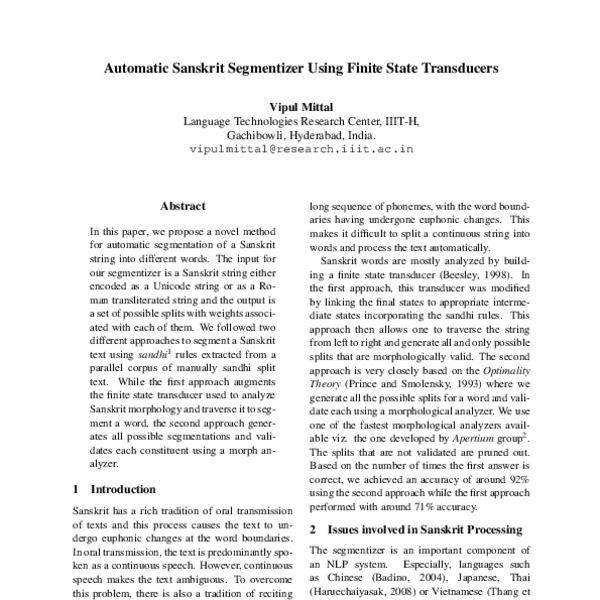 Automatic Sanskrit Segmentizer Using Finite State Transducers

Vipul Mittal
Language Technologies Research Center, IIIT-H,
Gachibowli, Hyderabad, India.
vipulmittal@research.iiit.ac.in

Abstract

In this paper, we propose a novel method for automatic segmentation of a Sanskrit string into different words. The input for our segmentizer is a Sanskrit string either encoded as a Unicode string or as a Roman transliterated string and the output is a set of possible splits with weights associated with each of them. We followed two different approaches to segment a Sanskrit text using sandhi$^1$ rules extracted from a parallel corpus of manually sandhi split text. While the first approach augments the finite state transducer used to analyze Sanskrit morphology and traverse it to segment a word, the second approach generates all possible segmentations and validates each constituent using a morph analyzer.

1 Introduction

Sanskrit has a rich tradition of oral transmission of texts and this process causes the text to undergo euphonic changes at the word boundaries. In oral transmission, the text is predominantly spoken as a continuous speech. However, continuous speech makes the text ambiguous. To overcome this problem, there is also a tradition of reciting long sequence of phonemes, with the word boundaries having undergone euphonic changes. This makes it difficult to split a continuous string into words and process the text automatically.

Sanskrit words are mostly analyzed by building a finite state transducer (Beesley, 1998). In the first approach, this transducer was modified by linking the final states to appropriate intermediate states incorporating the sandhi rules. This approach then allows one to traverse the string from left to right and generate all and only possible splits that are morphologically valid. The second approach is very closely based on the Optimality Theory (Prince and Smolensky, 1993) where we generate all the possible splits for a word and validate each using a morphological analyzer. We use one of the fastest morphological analyzers available viz. the one developed by Apertium group$^2$. The splits that are not validated are pruned out. Based on the number of times the first answer is correct, we achieved an accuracy of around 92% using the second approach while the first approach performed with around 71% accuracy.

2 Issues involved in Sanskrit Processing

The segmentizer is an important component of an NLP system. Especially, languages such as Chinese (Badino, 2004), Japanese, Thai (Haruechaiyasak, 2008) or Vietnamese (Thang et